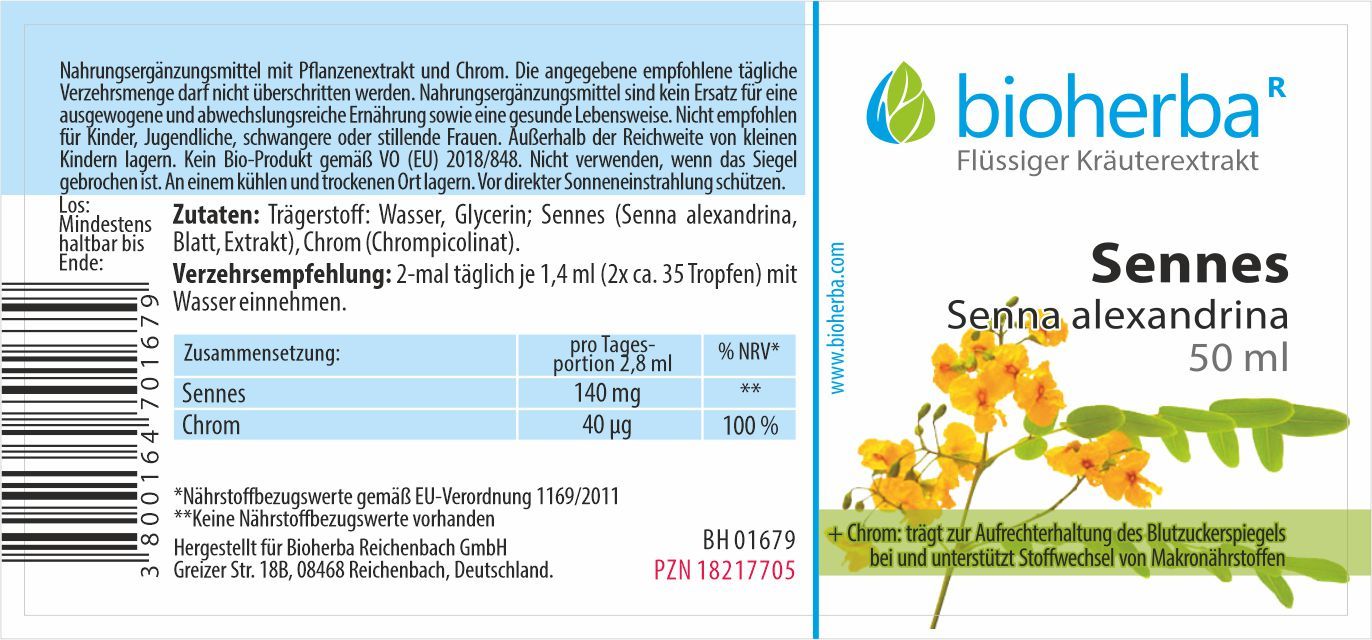 Nahrungsergänzungsmittel mit Pflanzenextrakt und Chrom. Die angegebene empfohlene tägliche Verzehrsmenge darf nicht überschritten werden. Nahrungsergänzungsmittel sind kein Ersatz für eine ausgewogene und abwechslungsreiche Ernährung sowie eine gesunde Lebensweise. Nicht empfohlen für Kinder, Jugendliche, schwangere oder stillende Frauen. Außerhalb der Reichweite von kleinen Kindern lagern. Kein Bio-Produkt gemäß VO (EU) 2018/848. Nicht verwenden, wenn das Siegel gebrochen ist. An einem kühlen und trockenen Ort lagern. Vor direkter Sonneneinstrahlung schützen.

Los:
Mindestens haltbar bis Ende:

3 800164 701679

**Zutaten:** Trägerstoff: Wasser, Glycerin; Sennes (Senna alexandrina, Blatt, Extrakt), Chrom (Chrompicolinat).

**Verzehrsempfehlung:** 2-mal täglich je 1,4 ml (2x ca. 35 Tropfen) mit Wasser einnehmen.

| Zusammensetzung: | pro Tagesportion 2,8 ml | % NRV* |
|---|---|---|
| Sennes | 140 mg | ** |
| Chrom | 40 µg | 100 % |

*Nährstoffbezugswerte gemäß EU-Verordnung 1169/2011
**Keine Nährstoffbezugswerte vorhanden

Hergestellt für Bioherba Reichenbach GmbH
Greizer Str. 18B, 08468 Reichenbach, Deutschland.

BH 01679
PZN 18217705

www.bioherba.com

bioherba R
Flüssiger Kräuterextrakt

Sennes
Senna alexandrina
50 ml

+ Chrom: trägt zur Aufrechterhaltung des Blutzuckerspiegels bei und unterstützt Stoffwechsel von Makronährstoffen